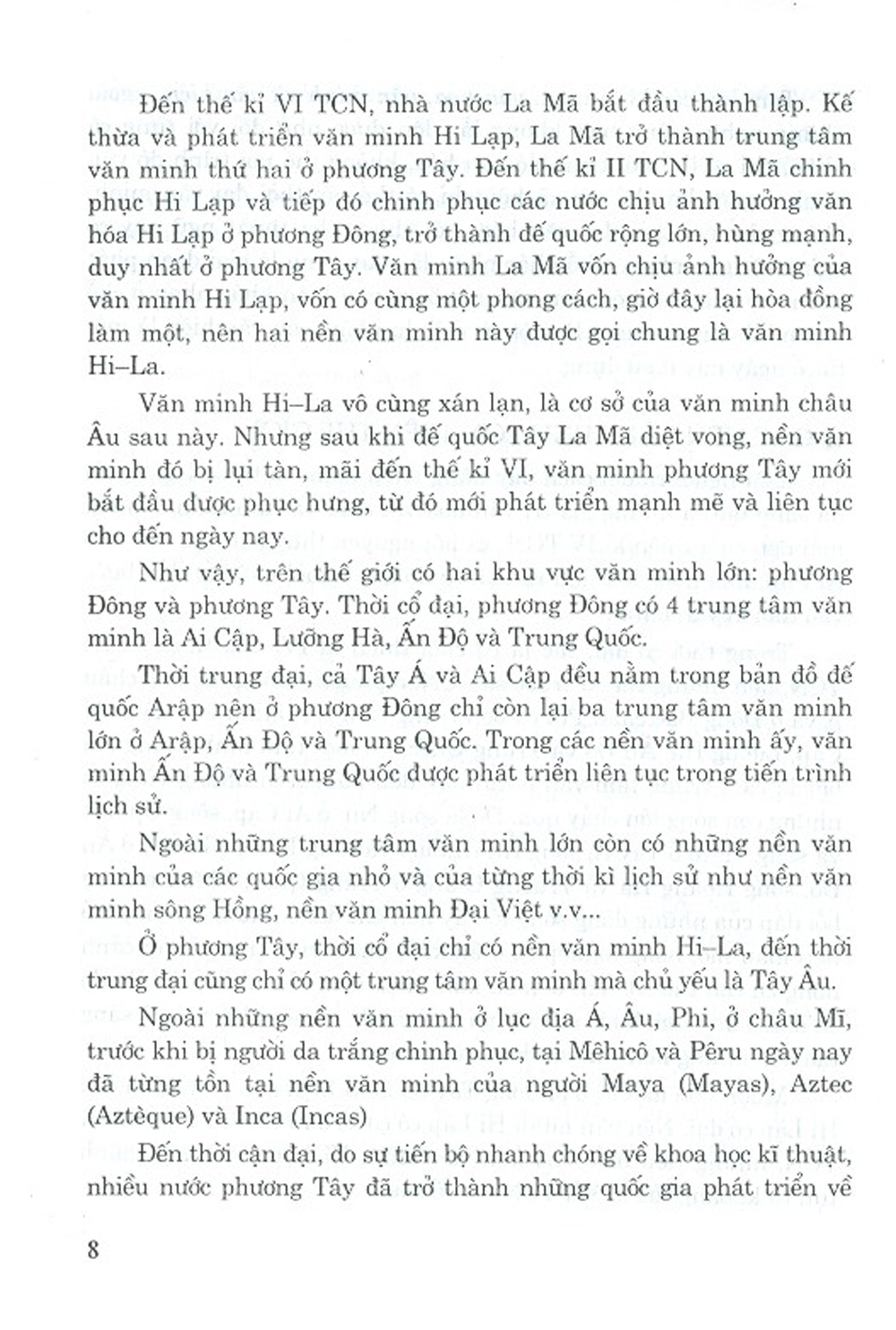 Đến thế kỉ VI TCN, nhà nước La Mã bắt đầu thành lập. Kế thừa và phát triển văn minh Hi Lạp, La Mã trở thành trung tâm văn minh thứ hai ở phương Tây. Đến thế kỉ II TCN, La Mã chinh phục Hi Lạp và tiếp đó chinh phục các nước chịu ảnh hưởng văn hóa Hi Lạp ở phương Đông, trở thành đế quốc rộng lớn, hùng mạnh, duy nhất ở phương Tây. Văn minh La Mã vốn chịu ảnh hưởng của văn minh Hi Lạp, vốn có cùng một phong cách, giờ đây lại hòa đồng làm một, nên hai nền văn minh này được gọi chung là văn minh Hi–La.

Văn minh Hi–La vô cùng xán lạn, là cơ sở của văn minh châu Âu sau này. Nhưng sau khi đế quốc Tây La Mã diệt vong, nền văn minh đó bị lụi tàn, mãi đến thế kỉ VI, văn minh phương Tây mới bắt đầu được phục hưng, từ đó mới phát triển mạnh mẽ và liên tục cho đến ngày nay.

Như vậy, trên thế giới có hai khu vực văn minh lớn: phương Đông và phương Tây. Thời cổ đại, phương Đông có 4 trung tâm văn minh là Ai Cập, Lưỡng Hà, Ấn Độ và Trung Quốc.

Thời trung đại, cả Tây Á và Ai Cập đều nằm trong bản đồ đế quốc Arập nên ở phương Đông chỉ còn lại ba trung tâm văn minh lớn ở Arập, Ấn Độ và Trung Quốc. Trong các nền văn minh ấy, văn minh Ấn Độ và Trung Quốc được phát triển liên tục trong tiến trình lịch sử.

Ngoài những trung tâm văn minh lớn còn có những nền văn minh của các quốc gia nhỏ và của từng thời kì lịch sử như nền văn minh sông Hồng, nền văn minh Đại Việt v.v...

Ở phương Tây, thời cổ đại chỉ có nền văn minh Hi–La, đến thời trung đại cũng chỉ có một trung tâm văn minh mà chủ yếu là Tây Âu.

Ngoài những nền văn minh ở lục địa Á, Âu, Phi, ở châu Mĩ, trước khi bị người da trắng chinh phục, tại Mêhicô và Pêru ngày nay đã từng tồn tại nền văn minh của người Maya (Mayas), Aztec (Aztèque) và Inca (Incas)

Đến thời cận đại, do sự tiến bộ nhanh chóng về khoa học kĩ thuật, nhiều nước phương Tây đã trở thành những quốc gia phát triển về

8